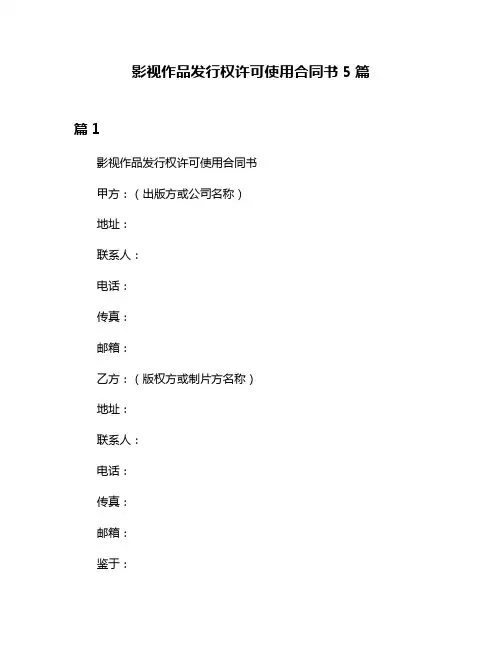 影视作品发行权许可使用合同书 5 篇

篇 1

影视作品发行权许可使用合同书

甲方：（出版方或公司名称）

地址：

联系人：

电话：

传真：

邮箱：

乙方：（版权方或制片方名称）

地址：

联系人：

电话：

传真：

邮箱：

鉴于：